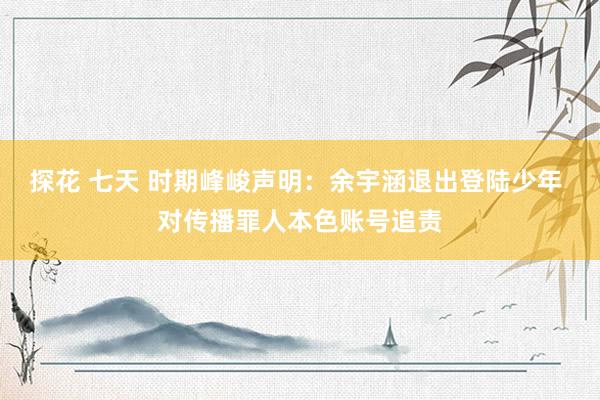 探花 七天 时期峰峻声明：余宇涵退出登陆少年
对传播罪人本色账号追责